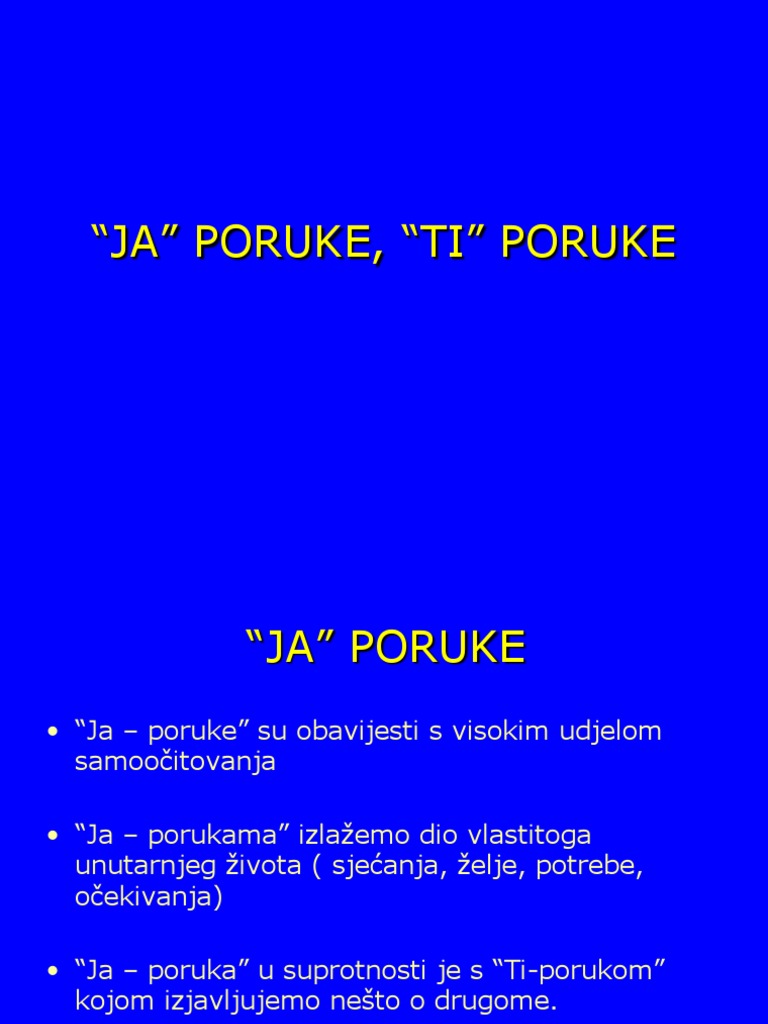 “JA” PORUKE, “TI” PORUKE

“JA” PORUKE

• “Ja – poruke” su obavijesti s visokim udjelom samoočitovanja

• “Ja – porukama” izlažemo dio vlastitoga unutarnjeg života ( sjećanja, želje, potrebe, očekivanja)

• “Ja – poruka” u suprotnosti je s “Ti-porukom” kojom izjavljujemo nešto o drugome.